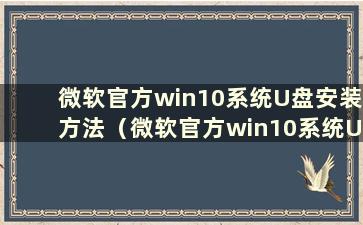 微软官方win10系统U盘安装方法（微软官方win10系统U